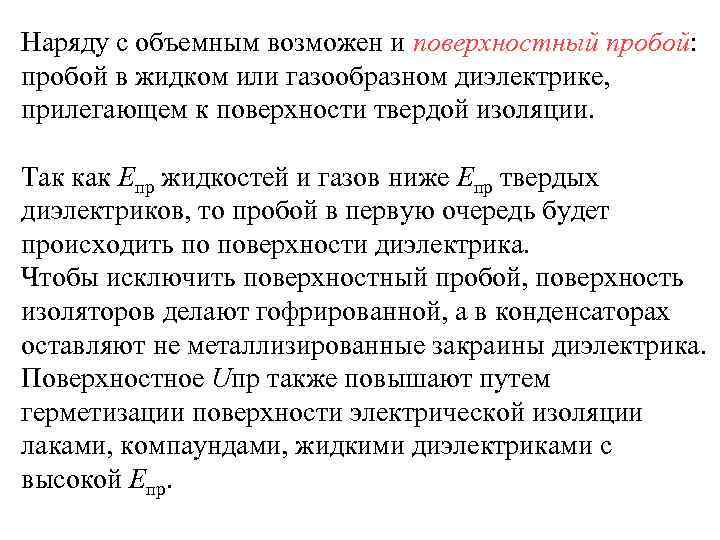 Наряду с объемным возможен и поверхностный пробой: пробой в жидком или газообразном диэлектрике, прилегающем к поверхности твердой изоляции.

Так как $E_{пр}$ жидкостей и газов ниже $E_{пр}$ твердых диэлектриков, то пробой в первую очередь будет происходить по поверхности диэлектрика.
Чтобы исключить поверхностный пробой, поверхность изоляторов делают гофрированной, а в конденсаторах оставляют не металлизированные закраины диэлектрика.
Поверхностное $U$пр также повышают путем герметизации поверхности электрической изоляции лаками, компаундами, жидкими диэлектриками с высокой $E_{пр}$.